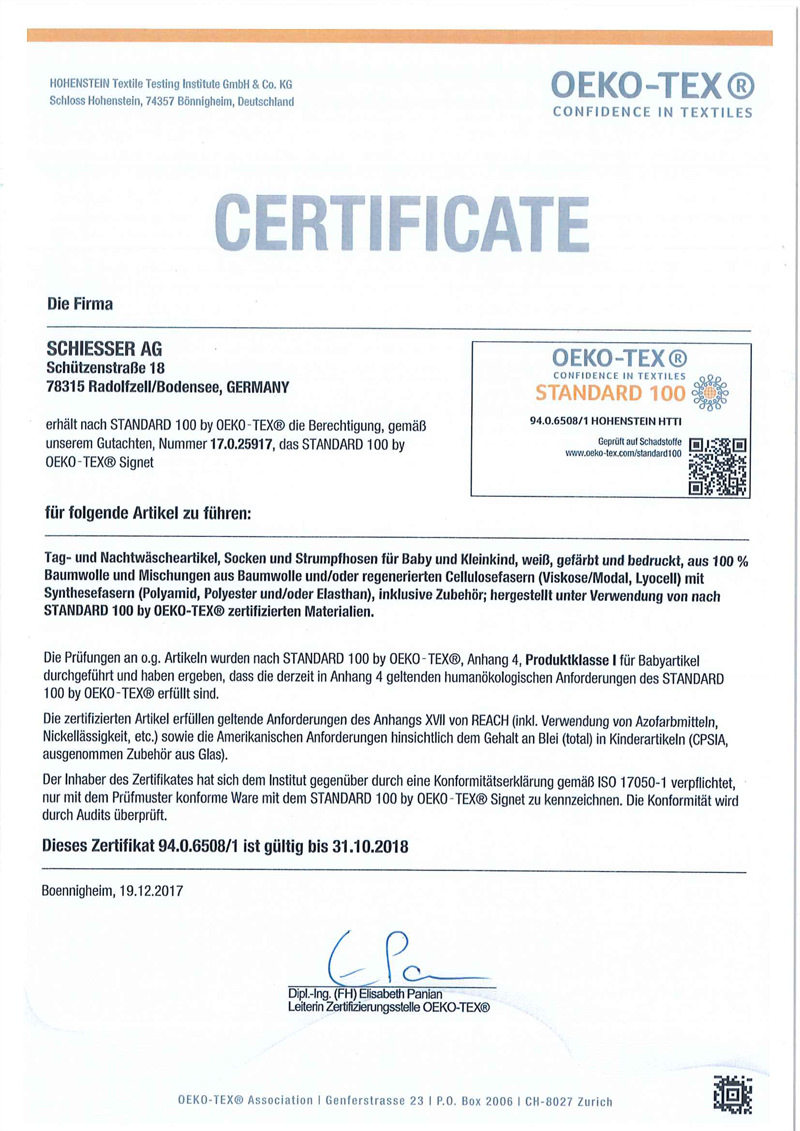 HOHENSTEIN Textile Testing Institute GmbH & Co. KG
Schloss Hohenstein, 74357 Bönnigheim, Deutschland

OEKO-TEX®
CONFIDENCE IN TEXTILES

CERTIFICATE

Die Firma

SCHIESSER AG
Schützenstraße 18
78315 Radolfzell/Bodensee, GERMANY

erhält nach STANDARD 100 by OEKO-TEX® die Berechtigung, gemäß unserem Gutachten, Nummer 17.0.25917, das STANDARD 100 by OEKO-TEX® Signet

OEKO-TEX®
CONFIDENCE IN TEXTILES
STANDARD 100
94.0.6508/1 HOHENSTEIN HTTI
Geprüft auf Schadstoffe
www.oeko-tex.com/standard100

für folgende Artikel zu führen:

Tag- und Nachtwäscheartikel, Socken und Strumpfhosen für Baby und Kleinkind, weiß, gefärbt und bedruckt, aus 100 % Baumwolle und Mischungen aus Baumwolle und/oder regenerierten Cellulosefasern (Viskose/Modal, Lyocell) mit Synthesefasern (Polyamid, Polyester und/oder Elasthan), inklusive Zubehör; hergestellt unter Verwendung von nach STANDARD 100 by OEKO-TEX® zertifizierten Materialien.

Die Prüfungen an o.g. Artikeln wurden nach STANDARD 100 by OEKO-TEX®, Anhang 4, Produktklasse I für Babyartikel durchgeführt und haben ergeben, dass die derzeit in Anhang 4 geltenden humanökologischen Anforderungen des STANDARD 100 by OEKO-TEX® erfüllt sind.

Die zertifizierten Artikel erfüllen geltende Anforderungen des Anhangs XVII von REACH (inkl. Verwendung von Azofarbmitteln, Nickellässigkeit, etc.) sowie die Amerikanischen Anforderungen hinsichtlich dem Gehalt an Blei (total) in Kinderartikeln (CPSIA, ausgenommen Zubehör aus Glas).

Der Inhaber des Zertifikates hat sich dem Institut gegenüber durch eine Konformitätserklärung gemäß ISO 17050-1 verpflichtet, nur mit dem Prüfmuster konforme Ware mit dem STANDARD 100 by OEKO-TEX® Signet zu kennzeichnen. Die Konformität wird durch Audits überprüft.

Dieses Zertifikat 94.0.6508/1 ist gültig bis 31.10.2018

Boennigheim, 19.12.2017

Dipl.-Ing. (FH) Elisabeth Panian
Leiterin Zertifizierungsstelle OEKO-TEX®

OEKO-TEX® Association | Genferstrasse 23 | P.O. Box 2006 | CH-8027 Zurich